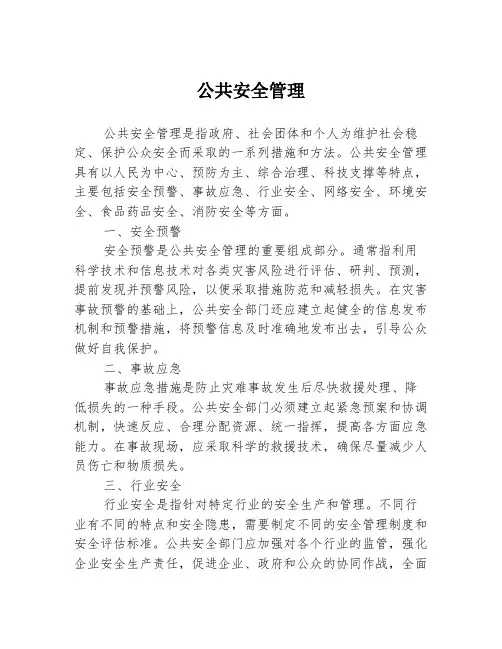 公共安全管理

公共安全管理是指政府、社会团体和个人为维护社会稳定、保护公众安全而采取的一系列措施和方法。公共安全管理具有以人民为中心、预防为主、综合治理、科技支撑等特点，主要包括安全预警、事故应急、行业安全、网络安全、环境安全、食品药品安全、消防安全等方面。

一、安全预警

安全预警是公共安全管理的重要组成部分。通常指利用科学技术和信息技术对各类灾害风险进行评估、研判、预测，提前发现并预警风险，以便采取措施防范和减轻损失。在灾害事故预警的基础上，公共安全部门还应建立起健全的信息发布机制和预警措施，将预警信息及时准确地发布出去，引导公众做好自我保护。

二、事故应急

事故应急措施是防止灾难事故发生后尽快救援处理、降低损失的一种手段。公共安全部门必须建立起紧急预案和协调机制，快速反应、合理分配资源、统一指挥，提高各方面应急能力。在事故现场，应采取科学的救援技术，确保尽量减少人员伤亡和物质损失。

三、行业安全

行业安全是指针对特定行业的安全生产和管理。不同行业有不同的特点和安全隐患，需要制定不同的安全管理制度和安全评估标准。公共安全部门应加强对各个行业的监管，强化企业安全生产责任，促进企业、政府和公众的协同作战，全面